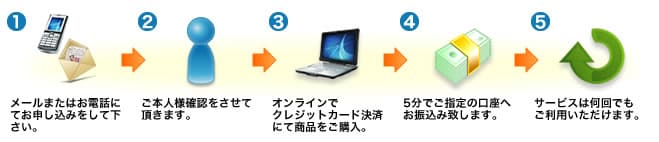 1

メールまたはお電話にてお申し込みをして下さい。

2

ご本人様確認をさせて頂きます。

3

オンラインでクレジットカード決済にて商品をご購入。

4

5分でご指定の口座へお振込み致します。

5

サービスは何回でもご利用いただけます。